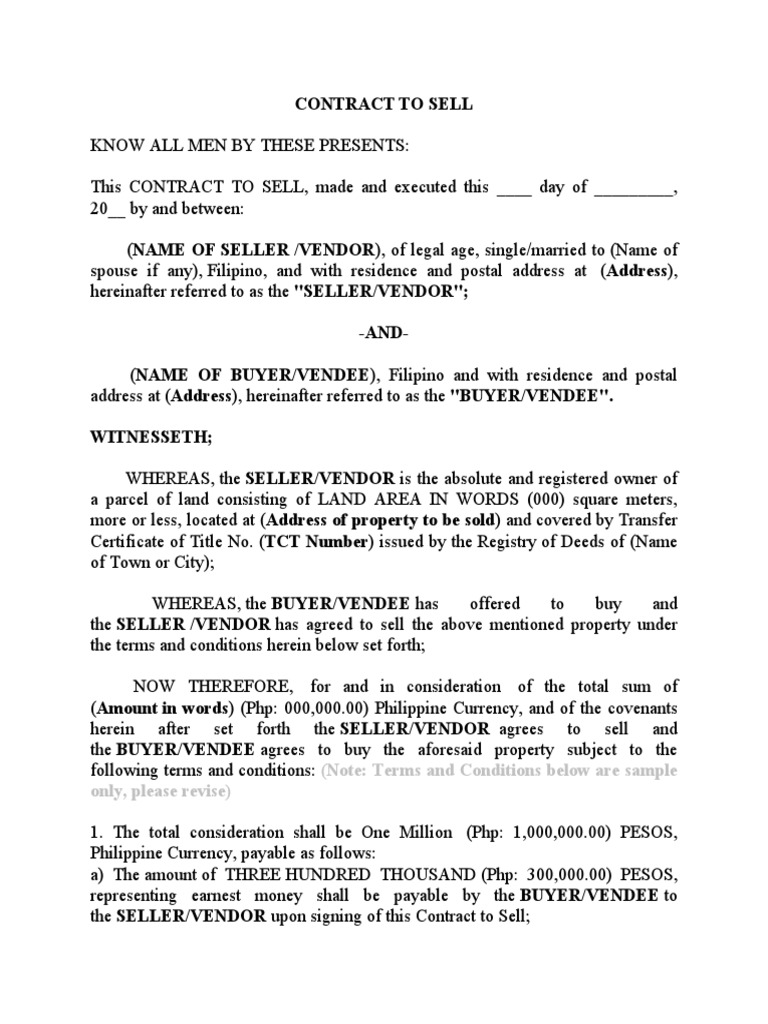 CONTRACT TO SELL

KNOW ALL MEN BY THESE PRESENTS:

This CONTRACT TO SELL, made and executed this ____ day of _________, 20__ by and between:

(NAME OF SELLER /VENDOR), of legal age, single/married to (Name of spouse if any), Filipino, and with residence and postal address at (Address), hereinafter referred to as the "SELLER/VENDOR";

-AND-

(NAME OF BUYER/VENDEE), Filipino and with residence and postal address at (Address), hereinafter referred to as the "BUYER/VENDEE".

WITNESSETH;

WHEREAS, the SELLER/VENDOR is the absolute and registered owner of a parcel of land consisting of LAND AREA IN WORDS (000) square meters, more or less, located at (Address of property to be sold) and covered by Transfer Certificate of Title No. (TCT Number) issued by the Registry of Deeds of (Name of Town or City);

WHEREAS, the BUYER/VENDEE has offered to buy and the SELLER /VENDOR has agreed to sell the above mentioned property under the terms and conditions herein below set forth;

NOW THEREFORE, for and in consideration of the total sum of (Amount in words) (Php: 000,000.00) Philippine Currency, and of the covenants herein after set forth the SELLER/VENDOR agrees to sell and the BUYER/VENDEE agrees to buy the aforesaid property subject to the following terms and conditions: (Note: Terms and Conditions below are sample only, please revise)

1. The total consideration shall be One Million (Php: 1,000,000.00) PESOS, Philippine Currency, payable as follows:
a) The amount of THREE HUNDRED THOUSAND (Php: 300,000.00) PESOS, representing earnest money shall be payable by the BUYER/VENDEE to the SELLER/VENDOR upon signing of this Contract to Sell;